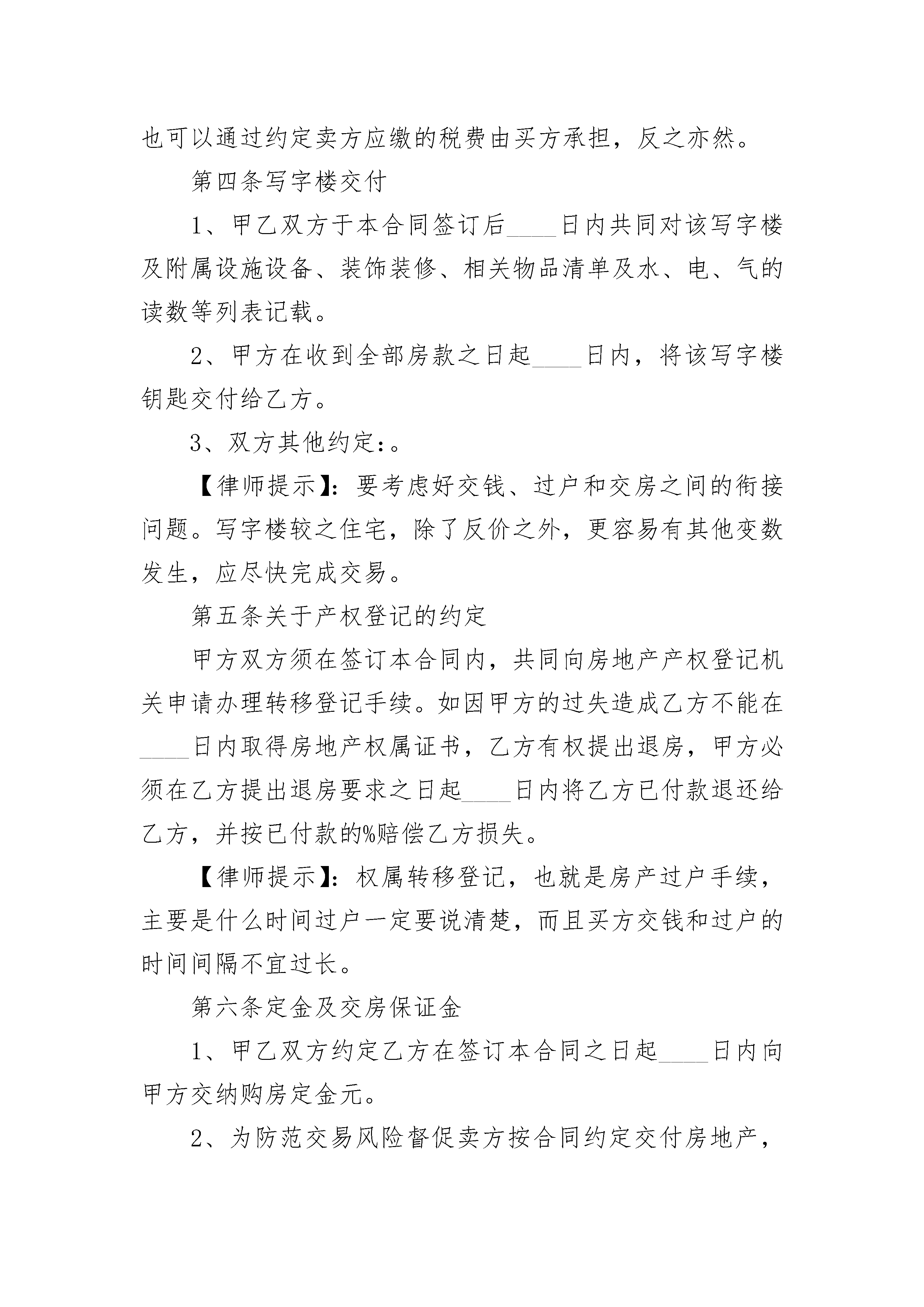 也可以通过约定卖方应缴的税费由买方承担，反之亦然。

第四条写字楼交付

1、甲乙双方于本合同签订后____日内共同对该写字楼及附属设施设备、装饰装修、相关物品清单及水、电、气的读数等列表记载。

2、甲方在收到全部房款之日起____日内，将该写字楼钥匙交付给乙方。

3、双方其他约定：。

【律师提示】：要考虑好交钱、过户和交房之间的衔接问题。写字楼较之住宅，除了反价之外，更容易有其他变数发生，应尽快完成交易。

第五条关于产权登记的约定

甲方双方须在签订本合同内，共同向房地产产权登记机关申请办理转移登记手续。如因甲方的过失造成乙方不能在____日内取得房地产权属证书，乙方有权提出退房，甲方必须在乙方提出退房要求之日起____日内将乙方已付款退还给乙方，并按已付款的%赔偿乙方损失。

【律师提示】：权属转移登记，也就是房产过户手续，主要是什么时间过户一定要说清楚，而且买方交钱和过户的时间间隔不宜过长。

第六条定金及交房保证金

1、甲乙双方约定乙方在签订本合同之日起____日内向甲方交纳购房定金元。

2、为防范交易风险督促卖方按合同约定交付房地产，